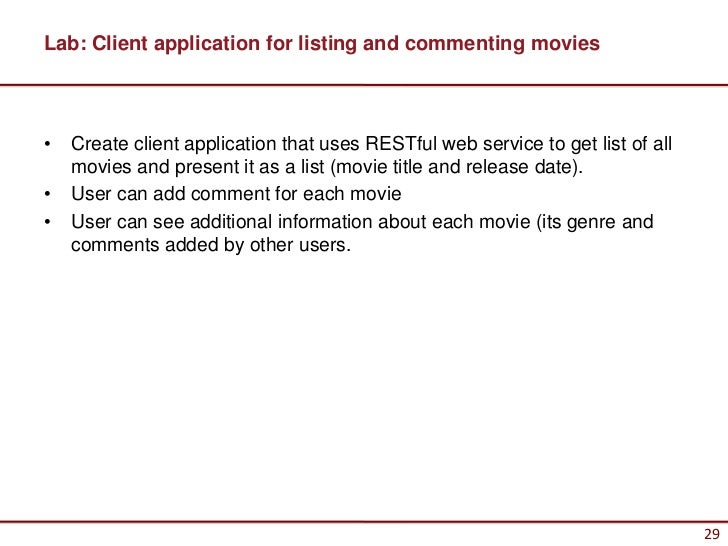 Lab: Client application for listing and commenting movies

• Create client application that uses RESTful web service to get list of all movies and present it as a list (movie title and release date).
• User can add comment for each movie
• User can see additional information about each movie (its genre and comments added by other users.

29